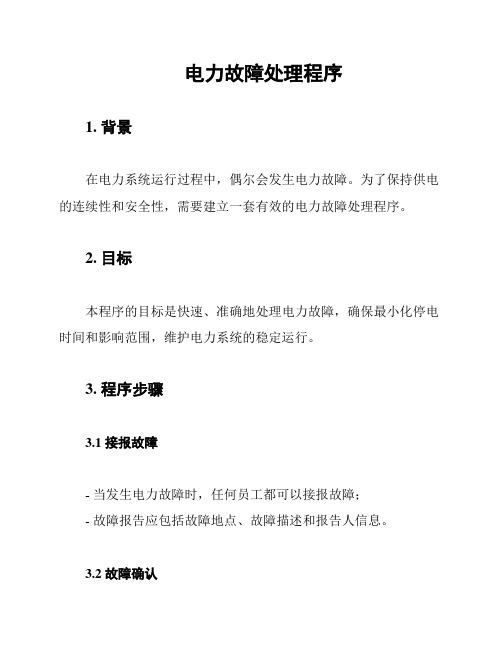 电力故障处理程序

1. 背景

在电力系统运行过程中，偶尔会发生电力故障。为了保持供电的连续性和安全性，需要建立一套有效的电力故障处理程序。

2. 目标

本程序的目标是快速、准确地处理电力故障，确保最小化停电时间和影响范围，维护电力系统的稳定运行。

3. 程序步骤

3.1 接报故障

- 当发生电力故障时，任何员工都可以接报故障；
- 故障报告应包括故障地点、故障描述和报告人信息。

3.2 故障确认